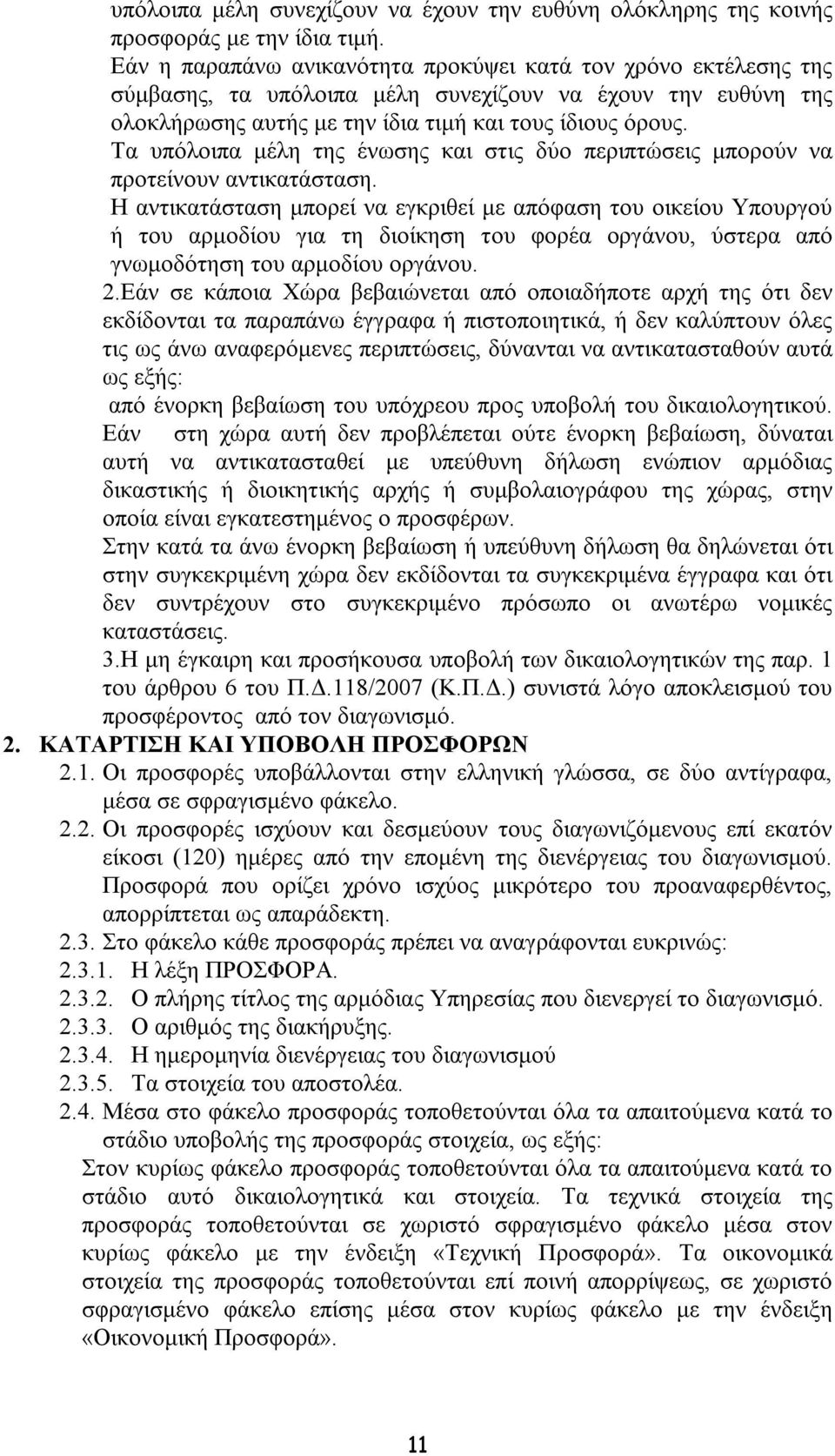 υπόλοιπα μέλη συνεχίζουν να έχουν την ευθύνη ολόκληρης της κοινής προσφοράς με την ίδια τιμή.
Εάν η παραπάνω ανικανότητα προκύψει κατά τον χρόνο εκτέλεσης της σύμβασης, τα υπόλοιπα μέλη συνεχίζουν να έχουν την ευθύνη της ολοκλήρωσης αυτής με την ίδια τιμή και τους ίδιους όρους.
Τα υπόλοιπα μέλη της ένωσης και στις δύο περιπτώσεις μπορούν να προτείνουν αντικατάσταση.
Η αντικατάσταση μπορεί να εγκριθεί με απόφαση του οικείου Υπουργού ή του αρμοδίου για τη διοίκηση του φορέα οργάνου, ύστερα από γνωμοδότηση του αρμοδίου οργάνου.
2.Εάν σε κάποια Χώρα βεβαιώνεται από οποιαδήποτε αρχή της ότι δεν εκδίδονται τα παραπάνω έγγραφα ή πιστοποιητικά, ή δεν καλύπτουν όλες τις ως άνω αναφερόμενες περιπτώσεις, δύνανται να αντικατασταθούν αυτά ως εξής:
από ένορκη βεβαίωση του υπόχρεου προς υποβολή του δικαιολογητικού.
Εάν στη χώρα αυτή δεν προβλέπεται ούτε ένορκη βεβαίωση, δύναται αυτή να αντικατασταθεί με υπεύθυνη δήλωση ενώπιον αρμόδιας δικαστικής ή διοικητικής αρχής ή συμβολαιογράφου της χώρας, στην οποία είναι εγκατεστημένος ο προσφέρων.
Στην κατά τα άνω ένορκη βεβαίωση ή υπεύθυνη δήλωση θα δηλώνεται ότι στην συγκεκριμένη χώρα δεν εκδίδονται τα συγκεκριμένα έγγραφα και ότι δεν συντρέχουν στο συγκεκριμένο πρόσωπο οι ανωτέρω νομικές καταστάσεις.
3.Η μη έγκαιρη και προσήκουσα υποβολή των δικαιολογητικών της παρ. 1 του άρθρου 6 του Π.Δ.118/2007 (Κ.Π.Δ.) συνιστά λόγο αποκλεισμού του προσφέροντος από τον διαγωνισμό.
2. ΚΑΤΑΡΤΙΣΗ ΚΑΙ ΥΠΟΒΟΛΗ ΠΡΟΣΦΟΡΩΝ
2.1. Οι προσφορές υποβάλλονται στην ελληνική γλώσσα, σε δύο αντίγραφα, μέσα σε σφραγισμένο φάκελο.
2.2. Οι προσφορές ισχύουν και δεσμεύουν τους διαγωνιζόμενους επί εκατόν είκοσι (120) ημέρες από την επομένη της διενέργειας του διαγωνισμού. Προσφορά που ορίζει χρόνο ισχύος μικρότερο του προαναφερθέντος, απορρίπτεται ως απαράδεκτη.
2.3. Στο φάκελο κάθε προσφοράς πρέπει να αναγράφονται ευκρινώς:
2.3.1. Η λέξη ΠΡΟΣΦΟΡΑ.
2.3.2. Ο πλήρης τίτλος της αρμόδιας Υπηρεσίας που διενεργεί το διαγωνισμό.
2.3.3. Ο αριθμός της διακήρυξης.
2.3.4. Η ημερομηνία διενέργειας του διαγωνισμού
2.3.5. Τα στοιχεία του αποστολέα.
2.4. Μέσα στο φάκελο προσφοράς τοποθετούνται όλα τα απαιτούμενα κατά το στάδιο υποβολής της προσφοράς στοιχεία, ως εξής:
Στον κυρίως φάκελο προσφοράς τοποθετούνται όλα τα απαιτούμενα κατά το στάδιο αυτό δικαιολογητικά και στοιχεία. Τα τεχνικά στοιχεία της προσφοράς τοποθετούνται σε χωριστό σφραγισμένο φάκελο μέσα στον κυρίως φάκελο με την ένδειξη «Τεχνική Προσφορά». Τα οικονομικά στοιχεία της προσφοράς τοποθετούνται επί ποινή απορρίψεως, σε χωριστό σφραγισμένο φάκελο επίσης μέσα στον κυρίως φάκελο με την ένδειξη «Οικονομική Προσφορά».

11